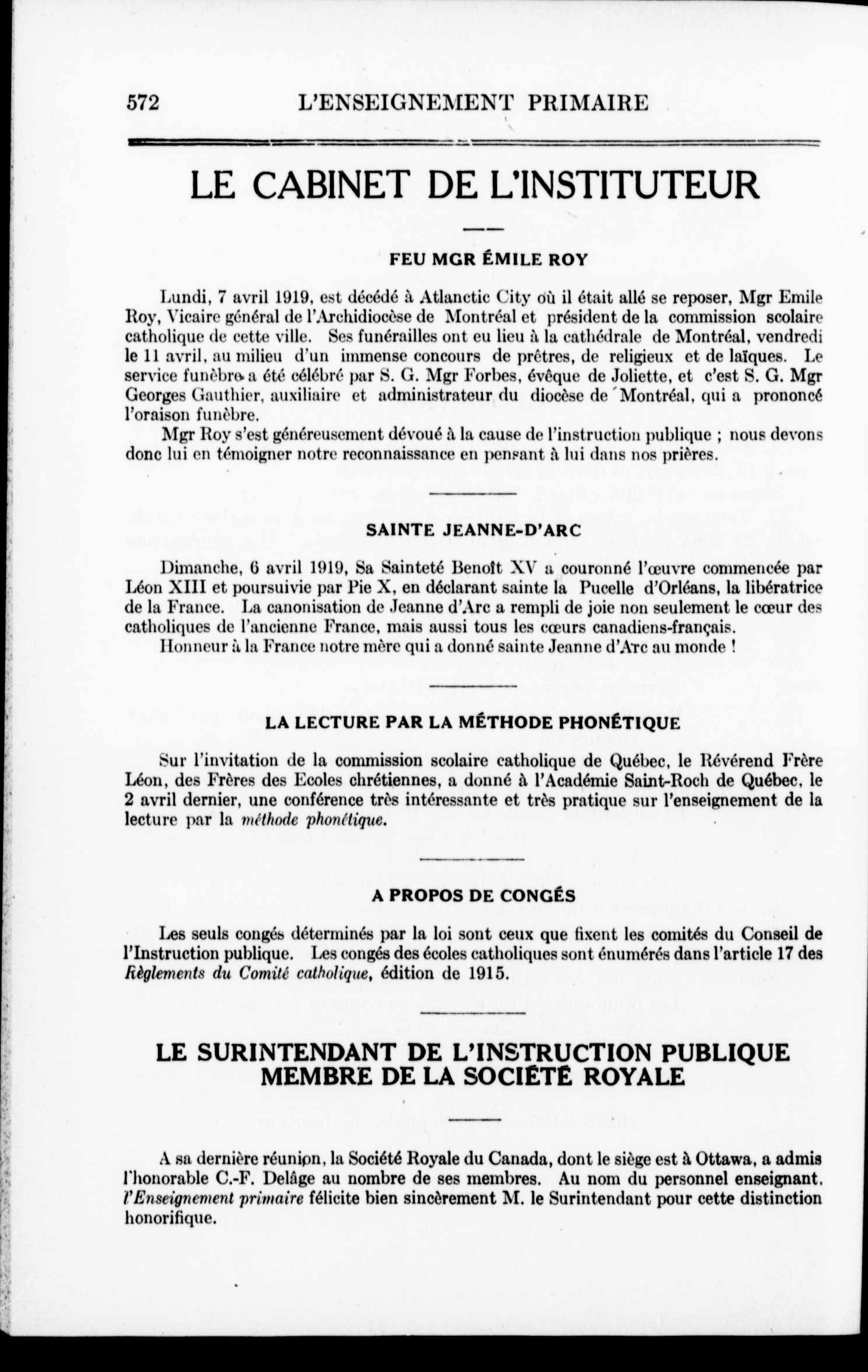 572 L'ENSEIGNEMENT PRIMAIRE

LE CABINET DE L'INSTITUTEUR

FEU MGR ÉMILE ROY

Lundi, 7 avril 1919, est décédé à Atlanctic City où il était allé se reposer, Mgr Emile Roy, Vicaire général de l'Archidiocèse de Montréal et président de la commission scolaire catholique de cette ville. Ses funérailles ont eu lieu à la cathédrale de Montréal, vendredi le 11 avril, au milieu d'un immense concours de prêtres, de religieux et de laïques. Le service funèbre a été célébré par S. G. Mgr Forbes, évêque de Joliette, et c'est S. G. Mgr Georges Gauthier, auxiliaire et administrateur du diocèse de Montréal, qui a prononcé l'oraison funèbre.

Mgr Roy s'est généreusement dévoué à la cause de l'instruction publique ; nous devons donc lui en témoigner notre reconnaissance en pensant à lui dans nos prières.

SAINTE JEANNE-D'ARC

Dimanche, 6 avril 1919, Sa Sainteté Benoît XV a couronné l'œuvre commencée par Léon XIII et poursuivie par Pie X, en déclarant sainte la Pucelle d'Orléans, la libératrice de la France. La canonisation de Jeanne d'Arc a rempli de joie non seulement le cœur des catholiques de l'ancienne France, mais aussi tous les cœurs canadiens-français.

Honneur à la France notre mère qui a donné sainte Jeanne d'Arc au monde !

LA LECTURE PAR LA MÉTHODE PHONÉTIQUE

Sur l'invitation de la commission scolaire catholique de Québec, le Révérend Frère Léon, des Frères des Ecoles chrétiennes, a donné à l'Académie Saint-Roch de Québec, le 2 avril dernier, une conférence très intéressante et très pratique sur l'enseignement de la lecture par la méthode phonétique.

A PROPOS DE CONGÉS

Les seuls congés déterminés par la loi sont ceux que fixent les comités du Conseil de l'Instruction publique. Les congés des écoles catholiques sont énumérés dans l'article 17 des Règlements du Comité catholique, édition de 1915.

LE SURINTENDANT DE L'INSTRUCTION PUBLIQUE MEMBRE DE LA SOCIÉTÉ ROYALE

A sa dernière réunion, la Société Royale du Canada, dont le siège est à Ottawa, a admis l'honorable C.-F. Delâge au nombre de ses membres. Au nom du personnel enseignant, l'Enseignement primaire félicite bien sincèrement M. le Surintendant pour cette distinction honorifique.